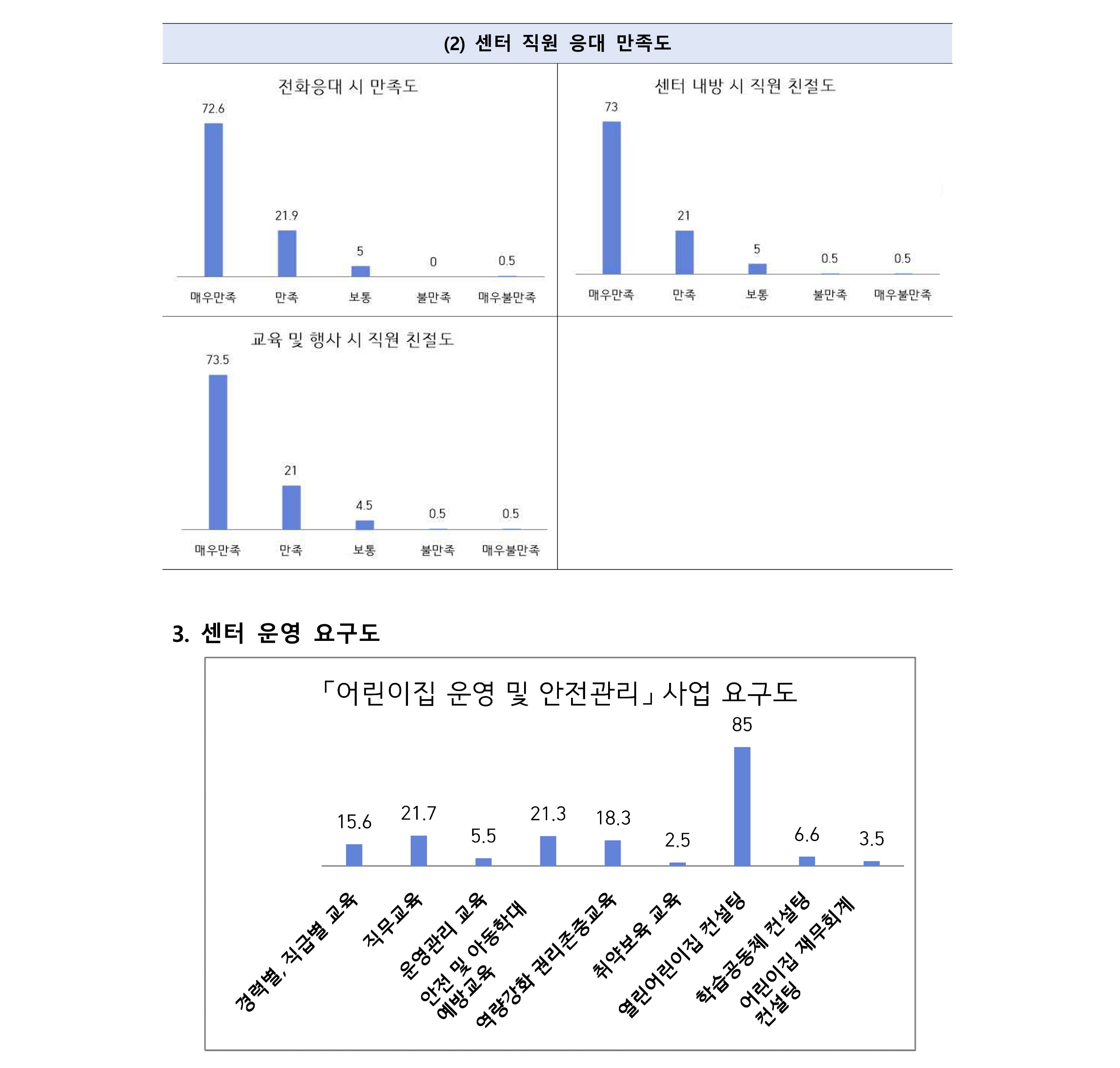 (2) 센터 직원 응대 만족도

전화응대 시 만족도

72.6
21.9
5
0
0.5

매우만족 만족 보통 불만족 매우불만족

센터 내방 시 직원 친절도

73
21
5
0.5
0.5

매우만족 만족 보통 불만족 매우불만족

교육 및 행사 시 직원 친절도

73.5
21
4.5
0.5
0.5

매우만족 만족 보통 불만족 매우불만족

3. 센터 운영 요구도

「어린이집 운영 및 안전관리」 사업 요구도

15.6
21.7
5.5
21.3
18.3
2.5
85
6.6
3.5

경력별, 직급별 교육
직무교육
운영관리 교육
안전 및 아동학대 예방교육
역량강화 권리존중교육
취약보육 교육
열린어린이집 컨설팅
학습공동체 컨설팅
어린이집 재무회계 컨설팅